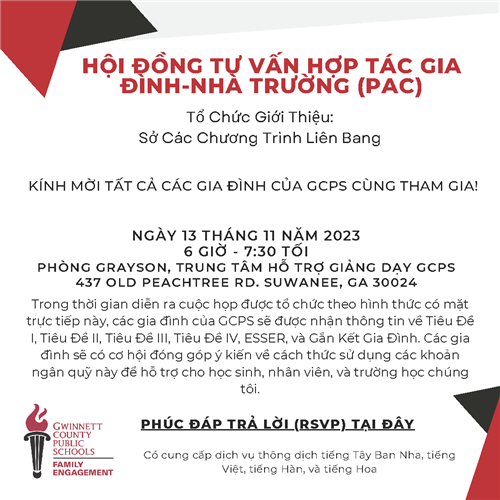 HỘI ĐỒNG TƯ VẤN HỢP TÁC GIA ĐÌNH-NHÀ TRƯỜNG (PAC)

Tổ Chức Giới Thiệu:
Sở Các Chương Trình Liên Bang

KÍNH MỜI TẤT CẢ CÁC GIA ĐÌNH CỦA GCPS CÙNG THAM GIA!

NGÀY 13 THÁNG 11 NĂM 2023
6 GIỜ - 7:30 TỐI
PHÒNG GRAYSON, TRUNG TÂM HỖ TRỢ GIẢNG DẠY GCPS
437 OLD PEACHTREE RD. SUWANEE, GA 30024

Trong thời gian diễn ra cuộc họp được tổ chức theo hình thức có mặt trực tiếp này, các gia đình của GCPS sẽ được nhận thông tin về Tiêu Đề I, Tiêu Đề II, Tiêu Đề III, Tiêu Đề IV, ESSER, và Gắn Kết Gia Đình. Các gia đình sẽ có cơ hội đóng góp ý kiến về cách thức sử dụng các khoản ngân quỹ này để hỗ trợ cho học sinh, nhân viên, và trường học chúng tôi.

GWINNETT COUNTY PUBLIC SCHOOLS
FAMILY ENGAGEMENT

PHÚC ĐÁP TRẢ LỜI (RSVP) TẠI ĐÂY

Có cung cấp dịch vụ thông dịch tiếng Tây Ban Nha, tiếng Việt, tiếng Hàn, và tiếng Hoa